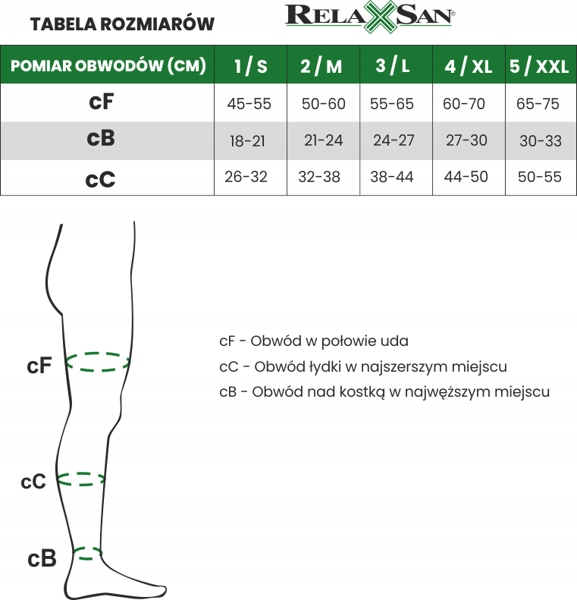 TABELA ROZMIARÓW

RELAXSAN®

| POMIAR OBWODÓW (CM) | 1 / S | 2 / M | 3 / L | 4 / XL | 5 / XXL |
|---|---|---|---|---|---|
| cF | 45-55 | 50-60 | 55-65 | 60-70 | 65-75 |
| cB | 18-21 | 21-24 | 24-27 | 27-30 | 30-33 |
| cC | 26-32 | 32-38 | 38-44 | 44-50 | 50-55 |

cF

cC

cB

cF - Obwód w połowie uda

cC - Obwód łydki w najszerszym miejscu

cB - Obwód nad kostką w najwęższym miejscu